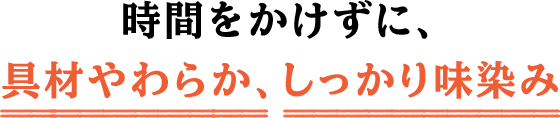 時間をかけずに、
具材やわらか、しっかり味染み